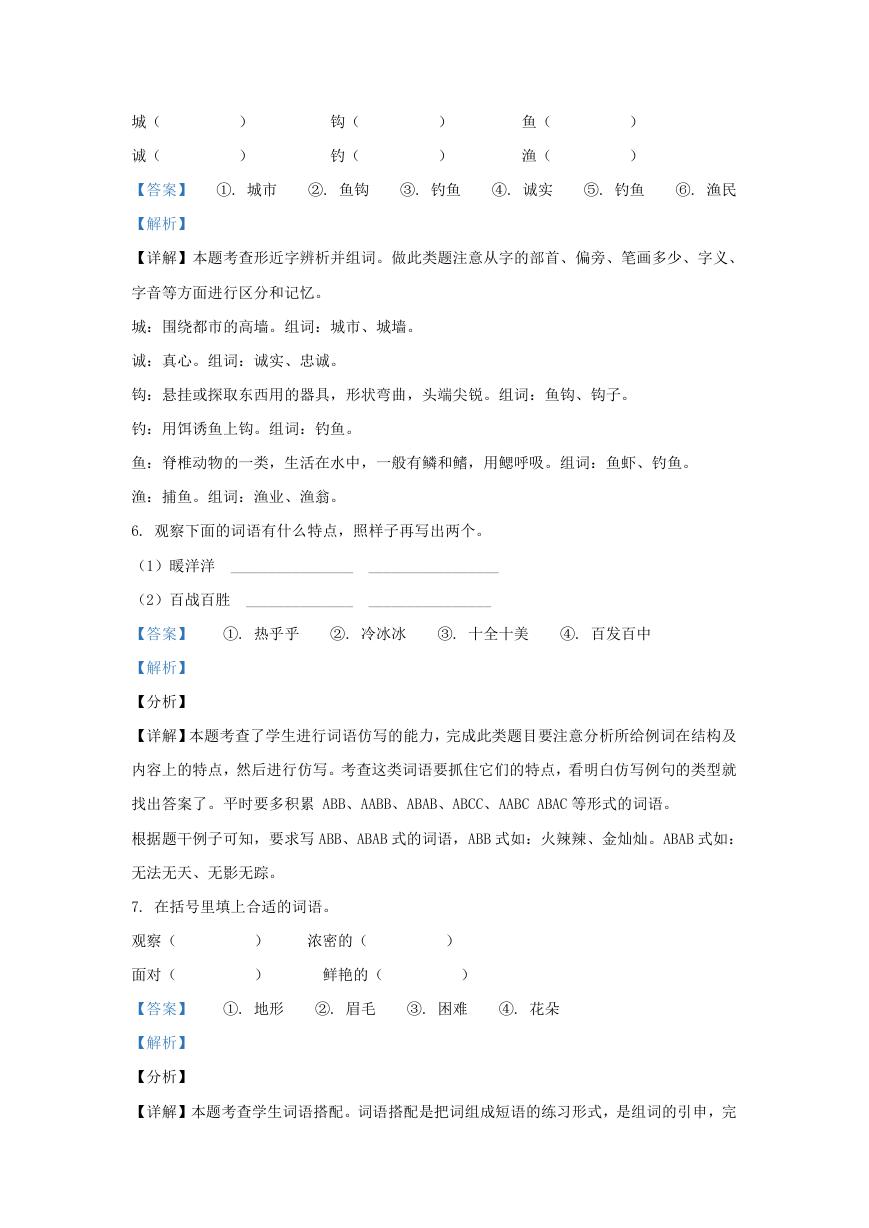 城（　　　　　）　　　钩（　　　　　）　　　鱼（　　　　　）

诚（　　　　　）　　　钓（　　　　　）　　　渔（　　　　　）

【答案】　①. 城市　②. 鱼钩　③. 钓鱼　④. 诚实　⑤. 钓鱼　⑥. 渔民

【解析】

【详解】本题考查形近字辨析并组词。做此类题注意从字的部首、偏旁、笔画多少、字义、字音等方面进行区分和记忆。

城：围绕都市的高墙。组词：城市、城墙。

诚：真心。组词：诚实、忠诚。

钩：悬挂或探取东西用的器具，形状弯曲，头端尖锐。组词：鱼钩、钩子。

钓：用饵诱鱼上钩。组词：钓鱼。

鱼：脊椎动物的一类，生活在水中，一般有鳞和鳍，用鳃呼吸。组词：鱼虾、钓鱼。

渔：捕鱼。组词：渔业、渔翁。

6. 观察下面的词语有什么特点，照样子再写出两个。

（1）暖洋洋 ________________ ________________

（2）百战百胜 ______________ ________________

【答案】　①. 热乎乎　②. 冷冰冰　③. 十全十美　④. 百发百中

【解析】

【分析】

【详解】本题考查了学生进行词语仿写的能力，完成此类题目要注意分析所给例词在结构及内容上的特点，然后进行仿写。考查这类词语要抓住它们的特点，看明白仿写例句的类型就找出答案了。平时要多积累 ABB、AABB、ABAB、ABCC、AABC ABAC 等形式的词语。

根据题干例子可知，要求写 ABB、ABAB 式的词语，ABB 式如：火辣辣、金灿灿。ABAB 式如：无法无天、无影无踪。

7. 在括号里填上合适的词语。

观察（　　　　　）　　浓密的（　　　　　）

面对（　　　　　）　　　鲜艳的（　　　　　）

【答案】　①. 地形　②. 眉毛　③. 困难　④. 花朵

【解析】

【分析】

【详解】本题考查学生词语搭配。词语搭配是把词组成短语的练习形式，是组词的引申，完